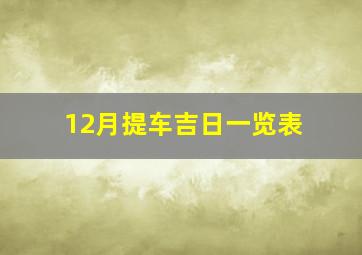 12月提车吉日一览表